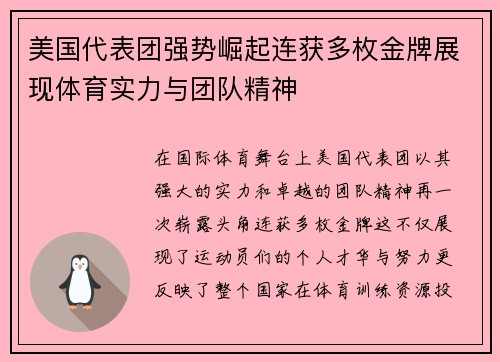 美国代表团强势崛起连获多枚金牌展现体育实力与团队精神

在国际体育舞台上美国代表团以其强大的实力和卓越的团队精神再一次崭露头角连获多枚金牌这不仅展现了运动员们的个人才华与努力更反映了整个国家在体育训练资源投